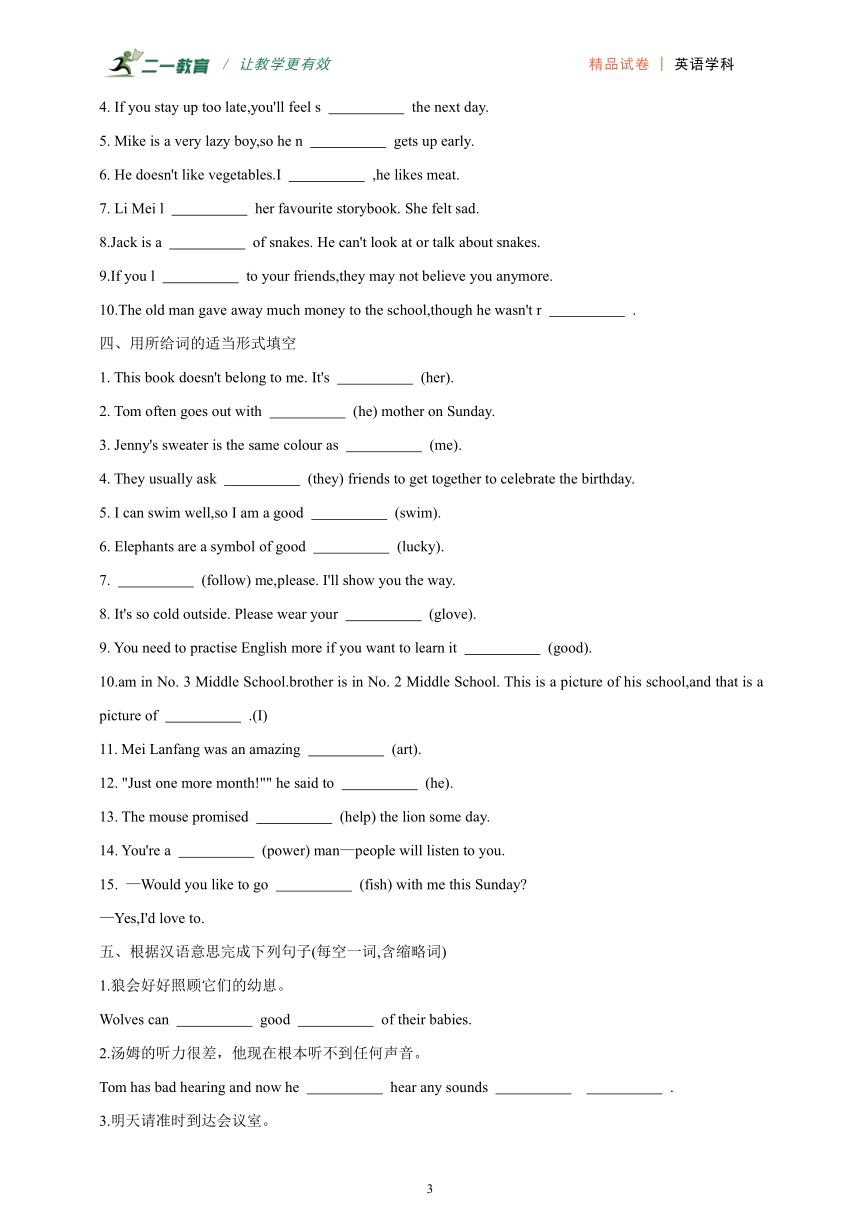 二一教育 / 让教学更有效

精品试卷 | 英语学科

4. If you stay up too late,you'll feel s __________ the next day.

5. Mike is a very lazy boy,so he n __________ gets up early.

6. He doesn't like vegetables.I __________ ,he likes meat.

7. Li Mei l __________ her favourite storybook. She felt sad.

8.Jack is a __________ of snakes. He can't look at or talk about snakes.

9.If you l __________ to your friends,they may not believe you anymore.

10.The old man gave away much money to the school,though he wasn't r __________ .

四、用所给词的适当形式填空

1. This book doesn't belong to me. It's __________ (her).

2. Tom often goes out with __________ (he) mother on Sunday.

3. Jenny's sweater is the same colour as __________ (me).

4. They usually ask __________ (they) friends to get together to celebrate the birthday.

5. I can swim well,so I am a good __________ (swim).

6. Elephants are a symbol of good __________ (lucky).

7. __________ (follow) me,please. I'll show you the way.

8. It's so cold outside. Please wear your __________ (glove).

9. You need to practise English more if you want to learn it __________ (good).

10.am in No. 3 Middle School.brother is in No. 2 Middle School. This is a picture of his school,and that is a picture of __________ .(I)

11. Mei Lanfang was an amazing __________ (art).

12. "Just one more month!"" he said to __________ (he).

13. The mouse promised __________ (help) the lion some day.

14. You're a __________ (power) man—people will listen to you.

15. —Would you like to go __________ (fish) with me this Sunday?

—Yes,I'd love to.

五、根据汉语意思完成下列句子(每空一词,含缩略词)

1.狼会好好照顾它们的幼崽。

Wolves can __________ good __________ of their babies.

2.汤姆的听力很差，他现在根本听不到任何声音。

Tom has bad hearing and now he __________ hear any sounds __________ __________ .

3.明天请准时到达会议室。

3